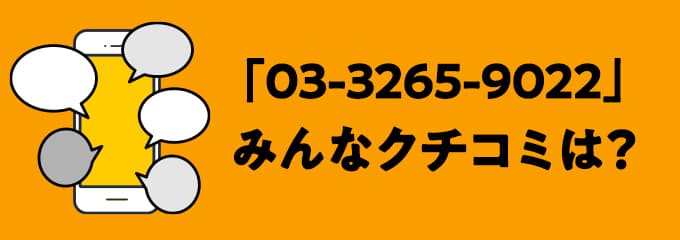 「03-3265-9022」
みんなクチコミは?